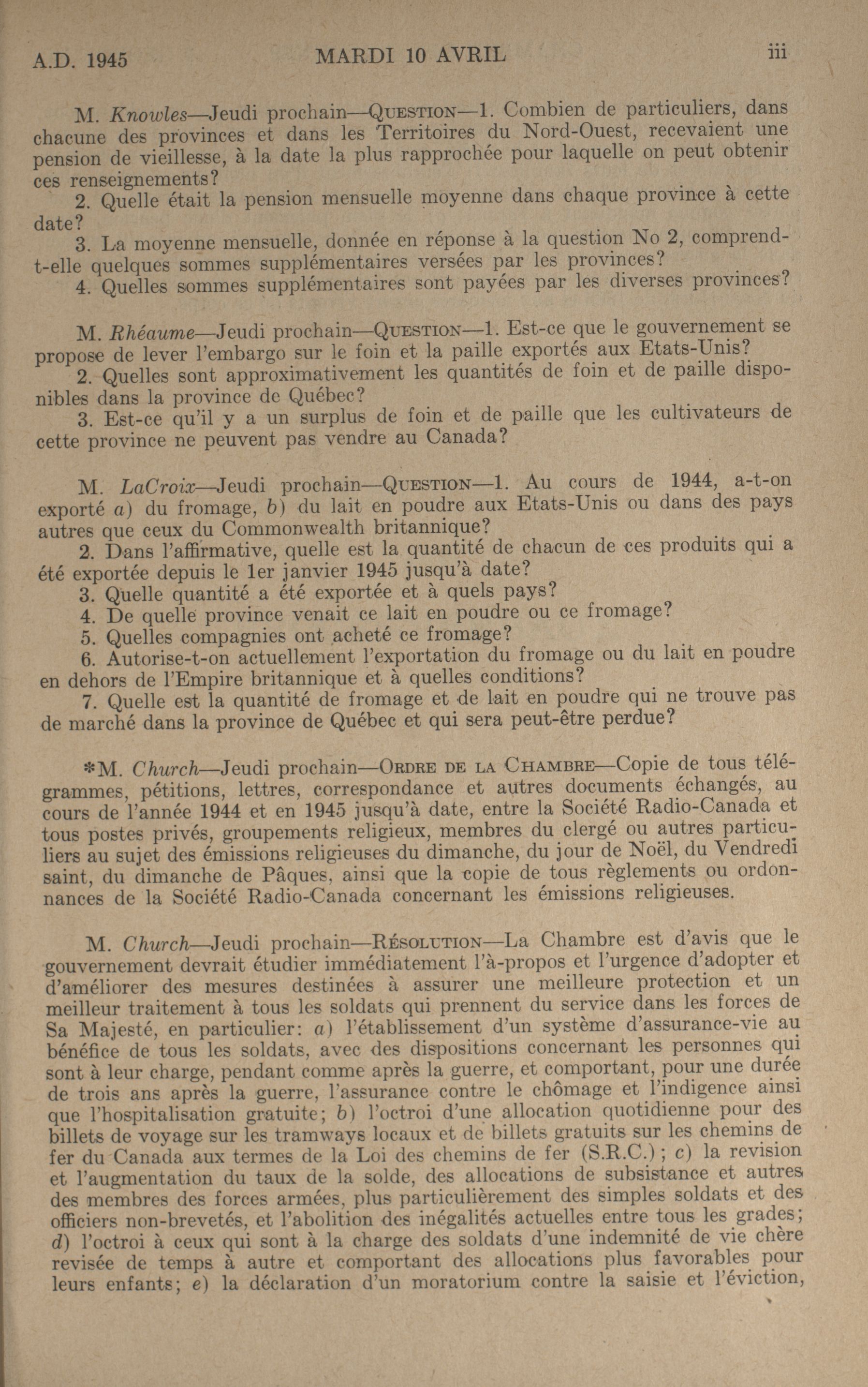 A.D. 1945 MARDI 10 AVRIL iii

M. Knowles—Jeudi prochain—QUESTION—1. Combien de particuliers, dans chacune des provinces et dans les Territoires du Nord-Ouest, recevaient une pension de vieillesse, à la date la plus rapprochée pour laquelle on peut obtenir ces renseignements?
2. Quelle était la pension mensuelle moyenne dans chaque province à cette date?
3. La moyenne mensuelle, donnée en réponse à la question No 2, comprend-t-elle quelques sommes supplémentaires versées par les provinces?
4. Quelles sommes supplémentaires sont payées par les diverses provinces?

M. Rhéaume—Jeudi prochain—QUESTION—1. Est-ce que le gouvernement se propose de lever l'embargo sur le foin et la paille exportés aux Etats-Unis?
2. Quelles sont approximativement les quantités de foin et de paille disponibles dans la province de Québec?
3. Est-ce qu'il y a un surplus de foin et de paille que les cultivateurs de cette province ne peuvent pas vendre au Canada?

M. LaCroix—Jeudi prochain—QUESTION—1. Au cours de 1944, a-t-on exporté a) du fromage, b) du lait en poudre aux Etats-Unis ou dans des pays autres que ceux du Commonwealth britannique?
2. Dans l'affirmative, quelle est la quantité de chacun de ces produits qui a été exportée depuis le 1er janvier 1945 jusqu'à date?
3. Quelle quantité a été exportée et à quels pays?
4. De quelle province venait ce lait en poudre ou ce fromage?
5. Quelles compagnies ont acheté ce fromage?
6. Autorise-t-on actuellement l'exportation du fromage ou du lait en poudre en dehors de l'Empire britannique et à quelles conditions?
7. Quelle est la quantité de fromage et de lait en poudre qui ne trouve pas de marché dans la province de Québec et qui sera peut-être perdue?

*M. Church—Jeudi prochain—ORDRE DE LA CHAMBRE—Copie de tous télégrammes, pétitions, lettres, correspondance et autres documents échangés, au cours de l'année 1944 et en 1945 jusqu'à date, entre la Société Radio-Canada et tous postes privés, groupements religieux, membres du clergé ou autres particuliers au sujet des émissions religieuses du dimanche, du jour de Noël, du Vendredi saint, du dimanche de Pâques, ainsi que la copie de tous règlements ou ordonnances de la Société Radio-Canada concernant les émissions religieuses.

M. Church—Jeudi prochain—RÉSOLUTION—La Chambre est d'avis que le gouvernement devrait étudier immédiatement l'à-propos et l'urgence d'adopter et d'améliorer des mesures destinées à assurer une meilleure protection et un meilleur traitement à tous les soldats qui prennent du service dans les forces de Sa Majesté, en particulier: a) l'établissement d'un système d'assurance-vie au bénéfice de tous les soldats, avec des dispositions concernant les personnes qui sont à leur charge, pendant comme après la guerre, et comportant, pour une durée de trois ans après la guerre, l'assurance contre le chômage et l'indigence ainsi que l'hospitalisation gratuite; b) l'octroi d'une allocation quotidienne pour des billets de voyage sur les tramways locaux et de billets gratuits sur les chemins de fer du Canada aux termes de la Loi des chemins de fer (S.R.C.); c) la revision et l'augmentation du taux de la solde, des allocations de subsistance et autres des membres des forces armées, plus particulièrement des simples soldats et des officiers non-brevetés, et l'abolition des inégalités actuelles entre tous les grades; d) l'octroi à ceux qui sont à la charge des soldats d'une indemnité de vie chère revisée de temps à autre et comportant des allocations plus favorables pour leurs enfants; e) la déclaration d'un moratorium contre la saisie et l'éviction,